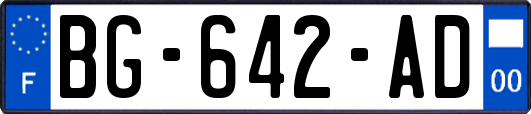 F

BG-642-AD

00